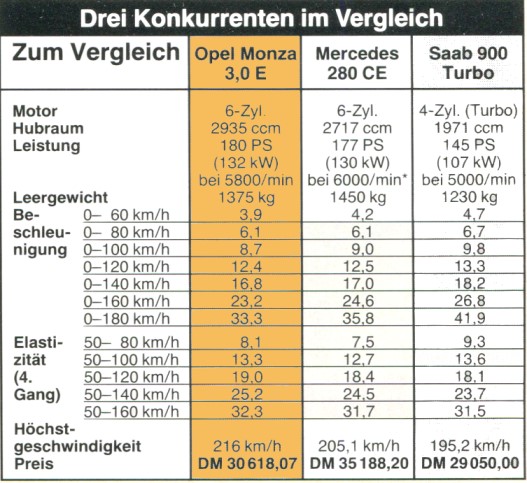 Drei Konkurrenten im Vergleich

| Zum Vergleich | | Opel Monza 3,0 E | Mercedes 280 CE | Saab 900 Turbo |
|---|---|---|---|---|
| Motor | | 6-Zyl. | 6-Zyl. | 4-Zyl. (Turbo) |
| Hubraum | | 2935 ccm | 2717 ccm | 1971 ccm |
| Leistung | | 180 PS (132 kW) bei 5800/min | 177 PS (130 kW) bei 6000/min* | 145 PS (107 kW) bei 5000/min |
| Leergewicht | | 1375 kg | 1450 kg | 1230 kg |
| Beschleunigung | 0– 60 km/h | 3,9 | 4,2 | 4,7 |
| | 0– 80 km/h | 6,1 | 6,1 | 6,7 |
| | 0–100 km/h | 8,7 | 9,0 | 9,8 |
| | 0–120 km/h | 12,4 | 12,5 | 13,3 |
| | 0–140 km/h | 16,8 | 17,0 | 18,2 |
| | 0–160 km/h | 23,2 | 24,6 | 26,8 |
| | 0–180 km/h | 33,3 | 35,8 | 41,9 |
| Elastizität (4. Gang) | 50– 80 km/h | 8,1 | 7,5 | 9,3 |
| | 50–100 km/h | 13,3 | 12,7 | 13,6 |
| | 50–120 km/h | 19,0 | 18,4 | 18,1 |
| | 50–140 km/h | 25,2 | 24,5 | 23,7 |
| | 50–160 km/h | 32,3 | 31,7 | 31,5 |
| Höchstgeschwindigkeit | | 216 km/h | 205,1 km/h | 195,2 km/h |
| Preis | | DM 30 618,07 | DM 35 188,20 | DM 29 050,00 |